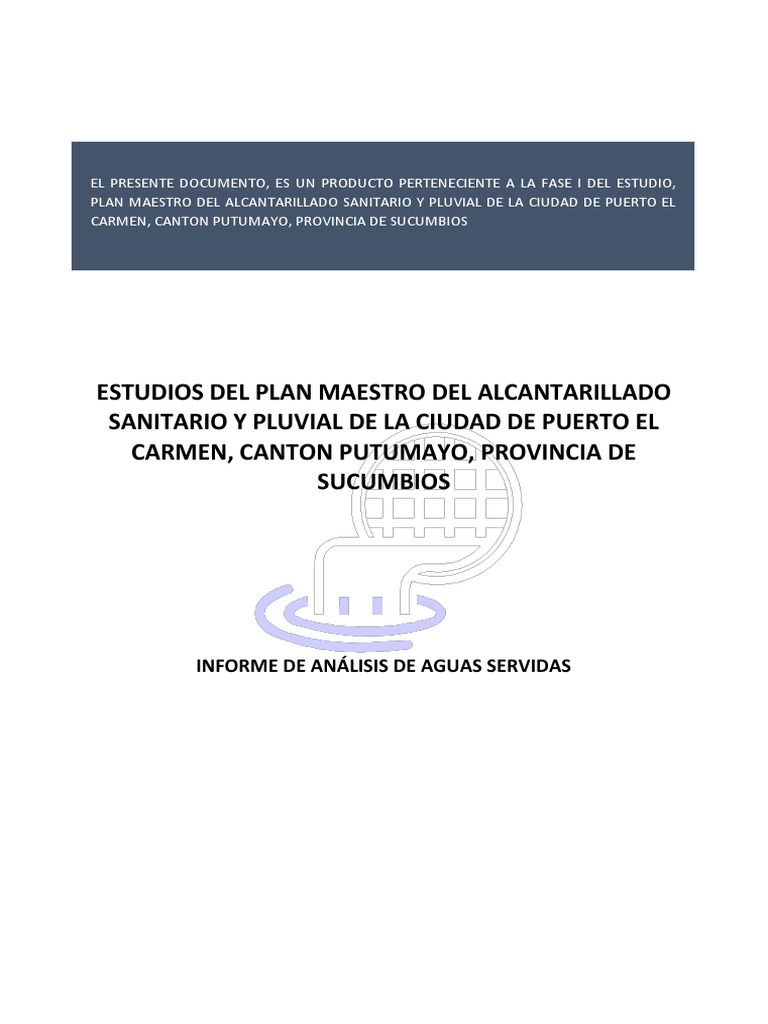 EL PRESENTE DOCUMENTO, ES UN PRODUCTO PERTENECIENTE A LA FASE I DEL ESTUDIO, PLAN MAESTRO DEL ALCANTARILLADO SANITARIO Y PLUVIAL DE LA CIUDAD DE PUERTO EL CARMEN, CANTON PUTUMAYO, PROVINCIA DE SUCUMBIOS

ESTUDIOS DEL PLAN MAESTRO DEL ALCANTARILLADO SANITARIO Y PLUVIAL DE LA CIUDAD DE PUERTO EL CARMEN, CANTON PUTUMAYO, PROVINCIA DE SUCUMBIOS

INFORME DE ANÁLISIS DE AGUAS SERVIDAS